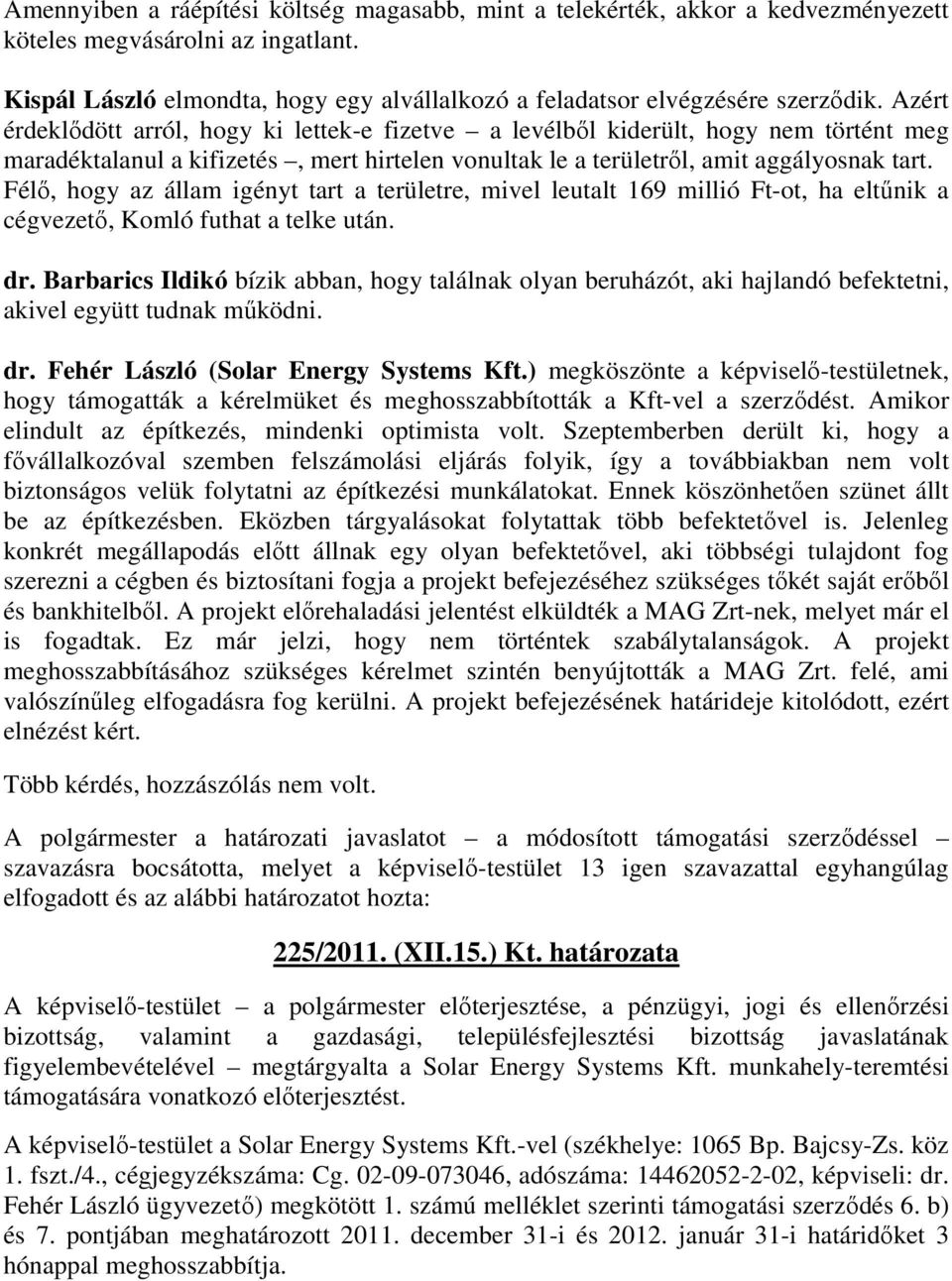 Amennyiben a ráépítési költség magasabb, mint a telekérték, akkor a kedvezményezett köteles megvásárolni az ingatlant.

Kispál László elmondta, hogy egy alvállalkozó a feladatsor elvégzésére szerződik. Azért érdeklődött arról, hogy ki lettek-e fizetve – a levélből kiderült, hogy nem történt meg maradéktalanul a kifizetés –, mert hirtelen vonultak le a területről, amit aggályosnak tart. Félő, hogy az állam igényt tart a területre, mivel leutalt 169 millió Ft-ot, ha eltűnik a cégvezető, Komló futhat a telke után.

dr. Barbarics Ildikó bízik abban, hogy találnak olyan beruházót, aki hajlandó befektetni, akivel együtt tudnak működni.

dr. Fehér László (Solar Energy Systems Kft.) megköszönte a képviselő-testületnek, hogy támogatták a kérelmüket és meghosszabbították a Kft-vel a szerződést. Amikor elindult az építkezés, mindenki optimista volt. Szeptemberben derült ki, hogy a fővállalkozóval szemben felszámolási eljárás folyik, így a továbbiakban nem volt biztonságos velük folytatni az építkezési munkálatokat. Ennek köszönhetően szünet állt be az építkezésben. Eközben tárgyalásokat folytattak több befektetővel is. Jelenleg konkrét megállapodás előtt állnak egy olyan befektetővel, aki többségi tulajdont fog szerezni a cégben és biztosítani fogja a projekt befejezéséhez szükséges tőkét saját erőből és bankhitelből. A projekt előrehaladási jelentést elküldték a MAG Zrt-nek, melyet már el is fogadtak. Ez már jelzi, hogy nem történtek szabálytalanságok. A projekt meghosszabbításához szükséges kérelmet szintén benyújtották a MAG Zrt. felé, ami valószínűleg elfogadásra fog kerülni. A projekt befejezésének határideje kitolódott, ezért elnézést kért.

Több kérdés, hozzászólás nem volt.

A polgármester a határozati javaslatot – a módosított támogatási szerződéssel – szavazásra bocsátotta, melyet a képviselő-testület 13 igen szavazattal egyhangúlag elfogadott és az alábbi határozatot hozta:

225/2011. (XII.15.) Kt. határozata

A képviselő-testület – a polgármester előterjesztése, a pénzügyi, jogi és ellenőrzési bizottság, valamint a gazdasági, településfejlesztési bizottság javaslatának figyelembevételével – megtárgyalta a Solar Energy Systems Kft. munkahely-teremtési támogatására vonatkozó előterjesztést.

A képviselő-testület a Solar Energy Systems Kft.-vel (székhelye: 1065 Bp. Bajcsy-Zs. köz 1. fszt./4., cégjegyzékszáma: Cg. 02-09-073046, adószáma: 14462052-2-02, képviseli: dr. Fehér László ügyvezető) megkötött 1. számú melléklet szerinti támogatási szerződés 6. b) és 7. pontjában meghatározott 2011. december 31-i és 2012. január 31-i határidőket 3 hónappal meghosszabbítja.